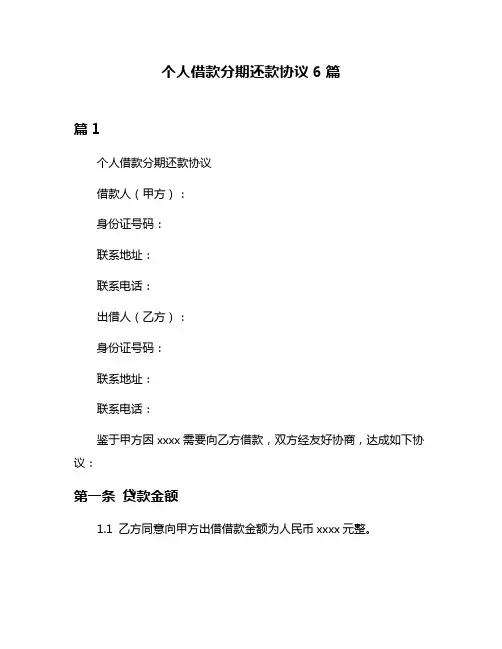 个人借款分期还款协议 6 篇

篇 1

个人借款分期还款协议

借款人（甲方）：

身份证号码：

联系地址：

联系电话：

出借人（乙方）：

身份证号码：

联系地址：

联系电话：

鉴于甲方因 xxxx 需要向乙方借款，双方经友好协商，达成如下协议：

第一条 贷款金额

1.1 乙方同意向甲方出借借款金额为人民币 xxxx 元整。